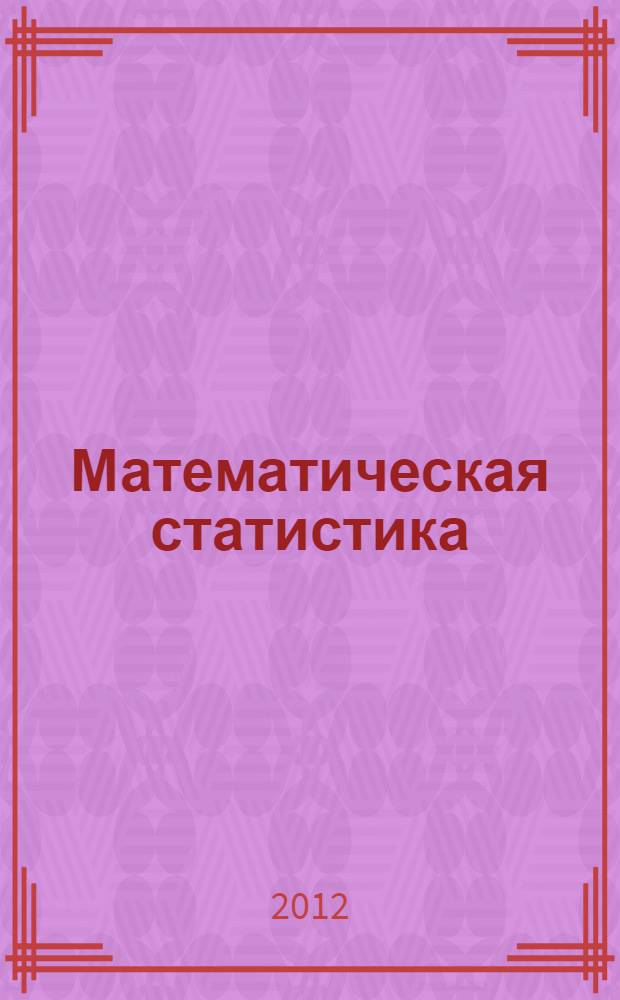 Математическая статистика

2012